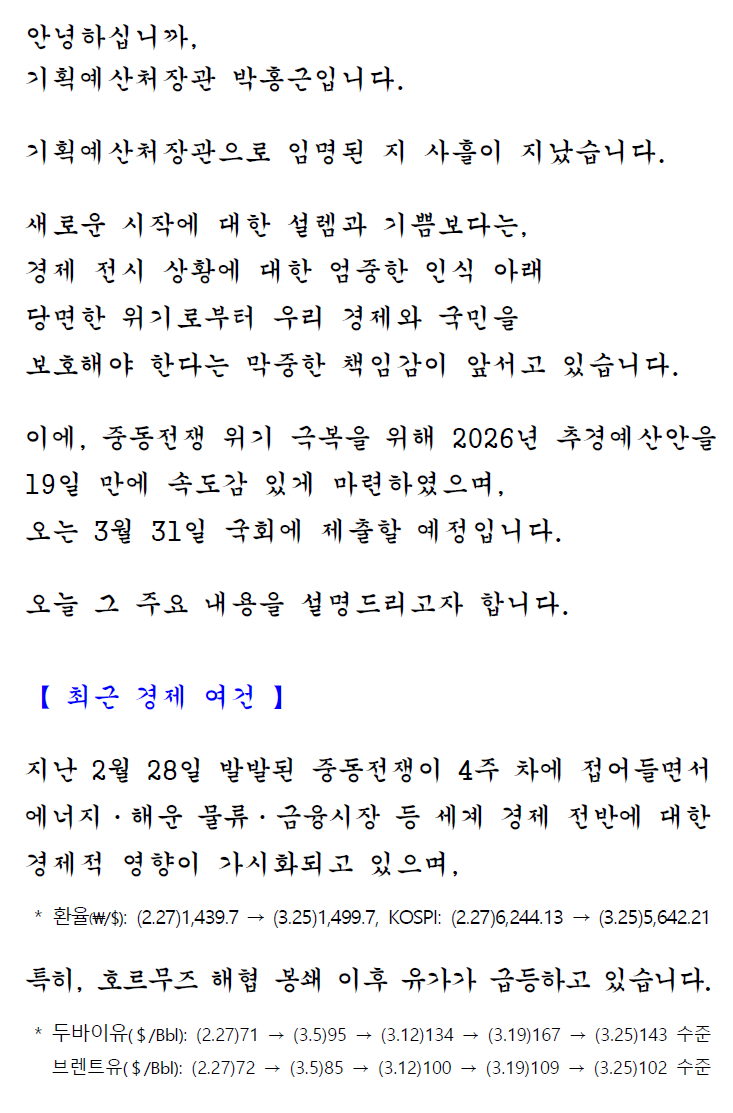 안녕하십니까,
기획예산처장관 박홍근입니다.

기획예산처장관으로 임명된 지 사흘이 지났습니다.

새로운 시작에 대한 설렘과 기쁨보다는,
경제 전시 상황에 대한 엄중한 인식 아래
당면한 위기로부터 우리 경제와 국민을
보호해야 한다는 막중한 책임감이 앞서고 있습니다.

이에, 중동전쟁 위기 극복을 위해 2026년 추경예산안을
19일 만에 속도감 있게 마련하였으며,
오는 3월 31일 국회에 제출할 예정입니다.

오늘 그 주요 내용을 설명드리고자 합니다.

【 최근 경제 여건 】

지난 2월 28일 발발된 중동전쟁이 4주 차에 접어들면서
에너지·해운 물류·금융시장 등 세계 경제 전반에 대한
경제적 영향이 가시화되고 있으며,

* 환율(₩/$): (2.27)1,439.7 → (3.25)1,499.7, KOSPI: (2.27)6,244.13 → (3.25)5,642.21

특히, 호르무즈 해협 봉쇄 이후 유가가 급등하고 있습니다.

* 두바이유($/Bbl): (2.27)71 → (3.5)95 → (3.12)134 → (3.19)167 → (3.25)143 수준
브렌트유($/Bbl): (2.27)72 → (3.5)85 → (3.12)100 → (3.19)109 → (3.25)102 수준